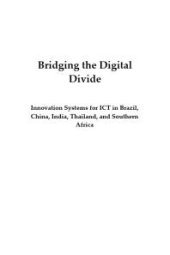 Bridging the Digital Divide

Innovation Systems for ICT in Brazil, China, India, Thailand, and Southern Africa